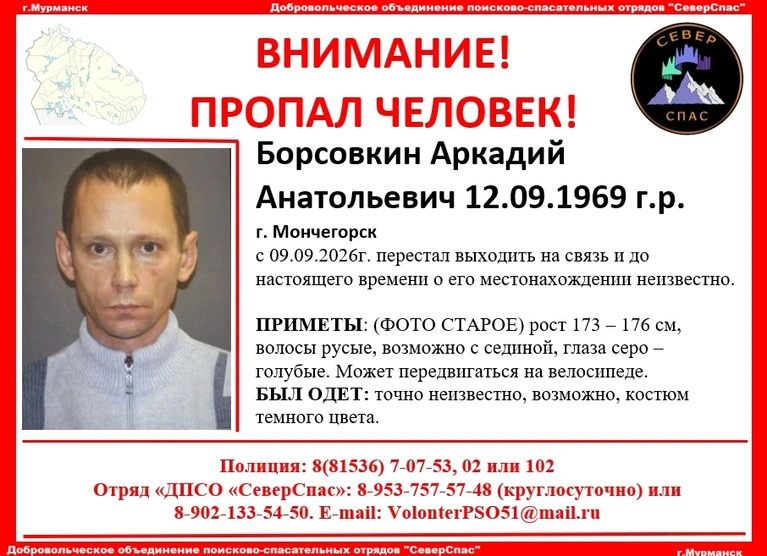 г.Мурманск

Добровольческое объединение поисково-спасательных отрядов "СеверСпас"

ВНИМАНИЕ!
ПРОПАЛ ЧЕЛОВЕК!

СЕВЕР
СПАС

Борсовкин Аркадий Анатольевич 12.09.1969 г.р.

г. Мончегорск

с 09.09.2026г. перестал выходить на связь и до настоящего времени о его местонахождении неизвестно.

ПРИМЕТЫ: (ФОТО СТАРОЕ) рост 173 – 176 см, волосы русые, возможно с сединой, глаза серо – голубые. Может передвигаться на велосипеде.

БЫЛ ОДЕТ: точно неизвестно, возможно, костюм темного цвета.

Полиция: 8(81536) 7-07-53, 02 или 102

Отряд «ДПСО «СеверСпас»: 8-953-757-57-48 (круглосуточно) или 8-902-133-54-50. E-mail: VolonterPSO51@mail.ru

Добровольческое объединение поисково-спасательных отрядов "СеверСпас"

г.Мурманск